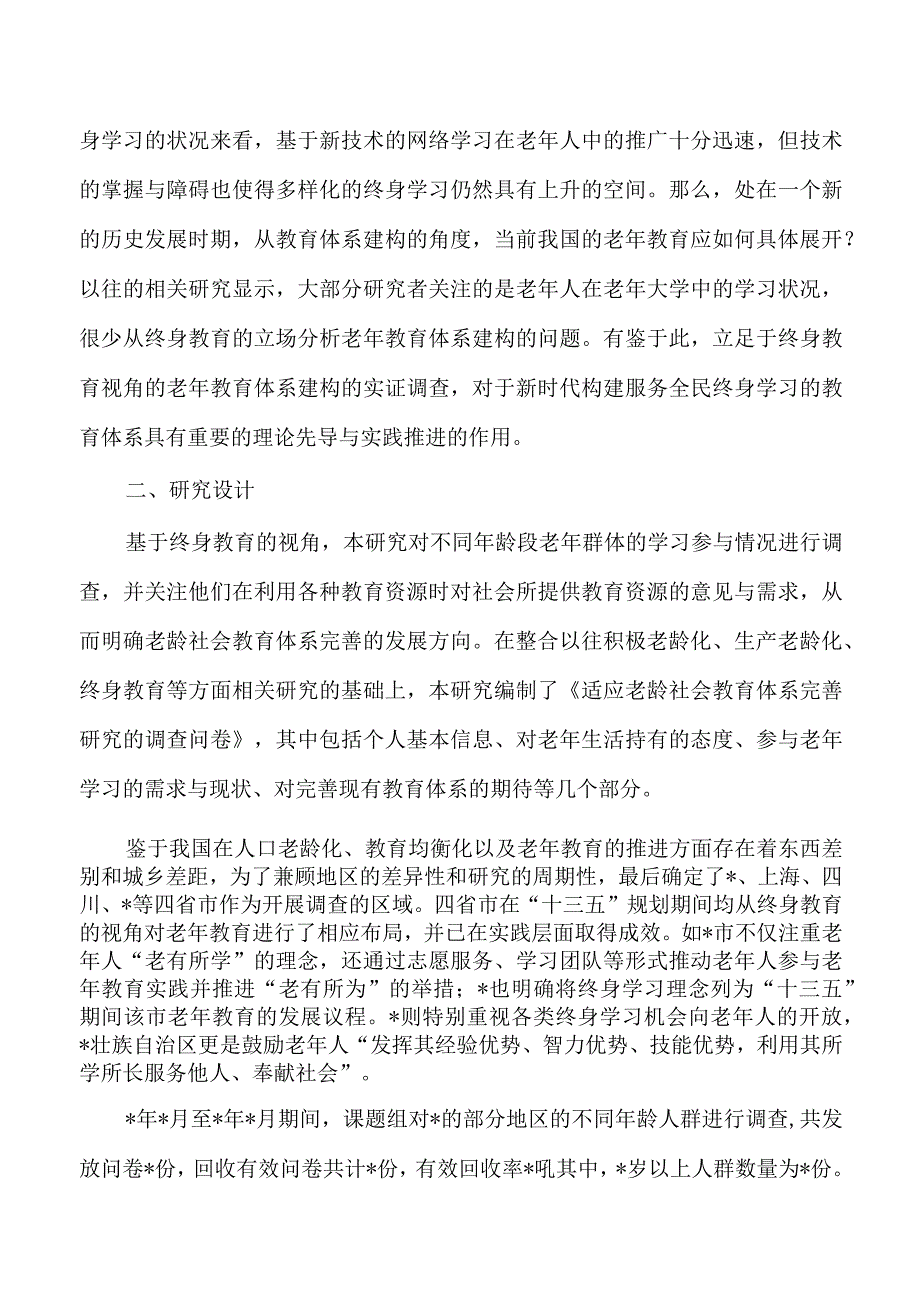 身学习的状况来看，基于新技术的网络学习在老年人中的推广十分迅速，但技术的掌握与障碍也使得多样化的终身学习仍然具有上升的空间。那么，处在一个新的历史发展时期，从教育体系建构的角度，当前我国的老年教育应如何具体展开？以往的相关研究显示，大部分研究者关注的是老年人在老年大学中的学习状况，很少从终身教育的立场分析老年教育体系建构的问题。有鉴于此，立足于终身教育视角的老年教育体系建构的实证调查，对于新时代构建服务全民终身学习的教育体系具有重要的理论先导与实践推进的作用。

二、研究设计

基于终身教育的视角，本研究对不同年龄段老年群体的学习参与情况进行调查，并关注他们在利用各种教育资源时对社会所提供教育资源的意见与需求，从而明确老龄社会教育体系完善的发展方向。在整合以往积极老龄化、生产老龄化、终身教育等方面相关研究的基础上，本研究编制了《适应老龄社会教育体系完善研究的调查问卷》，其中包括个人基本信息、对老年生活持有的态度、参与老年学习的需求与现状、对完善现有教育体系的期待等几个部分。

鉴于我国在人口老龄化、教育均衡化以及老年教育的推进方面存在着东西差别和城乡差距，为了兼顾地区的差异性和研究的周期性，最后确定了*、上海、四川、*等四省市作为开展调查的区域。四省市在“十三五”规划期间均从终身教育的视角对老年教育进行了相应布局，并已在实践层面取得成效。如*市不仅注重老年人“老有所学”的理念，还通过志愿服务、学习团队等形式推动老年人参与老年教育实践并推进“老有所为”的举措；*也明确将终身学习理念列为“十三五”期间该市老年教育的发展议程。*则特别重视各类终身学习机会向老年人的开放，*壮族自治区更是鼓励老年人“发挥其经验优势、智力优势、技能优势，利用其所学所长服务他人、奉献社会”。

*年*月至*年*月期间，课题组对*的部分地区的不同年龄人群进行调查，共发放问卷*份，回收有效问卷共计*份，有效回收率*吼其中，*岁以上人群数量为*份。